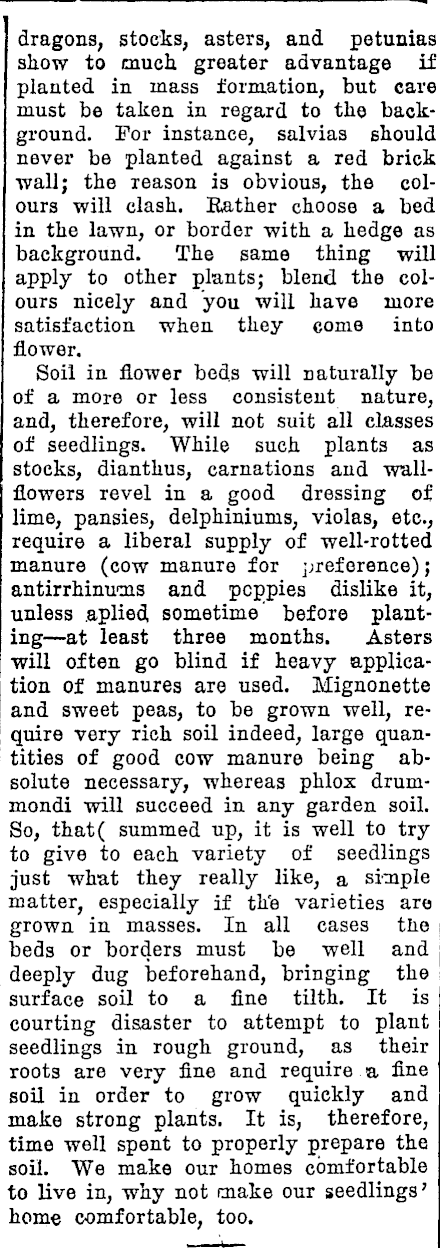 dragons, stocks, asters, and petunias show to much greater advantage if planted in mass formation, but care must be taken in regard to the background. For instance, salvias should never be planted against a red brick wall; the reason is obvious, the colours will clash. Rather choose a bed in the lawn, or border with a hedge as background. The same thing will apply to other plants; blend the colours nicely and you will have more satisfaction when they come into flower.

Soil in flower beds will naturally be of a more or less consistent nature, and, therefore, will not suit all classes of seedlings. While such plants as stocks, dianthus, carnations and wallflowers revel in a good dressing of lime, pansies, delphiniums, violas, etc., require a liberal supply of well-rotted manure (cow manure for preference); antirrhinums and poppies dislike it, unless aplied sometime before planting—at least three months. Asters will often go blind if heavy application of manures are used. Mignonette and sweet peas, to be grown well, require very rich soil indeed, large quantities of good cow manure being absolute necessary, whereas phlox drummondi will succeed in any garden soil. So, that( summed up, it is well to try to give to each variety of seedlings just what they really like, a simple matter, especially if the varieties are grown in masses. In all cases the beds or borders must be well and deeply dug beforehand, bringing the surface soil to a fine tilth. It is courting disaster to attempt to plant seedlings in rough ground, as their roots are very fine and require a fine soil in order to grow quickly and make strong plants. It is, therefore, time well spent to properly prepare the soil. We make our homes comfortable to live in, why not make our seedlings' home comfortable, too.